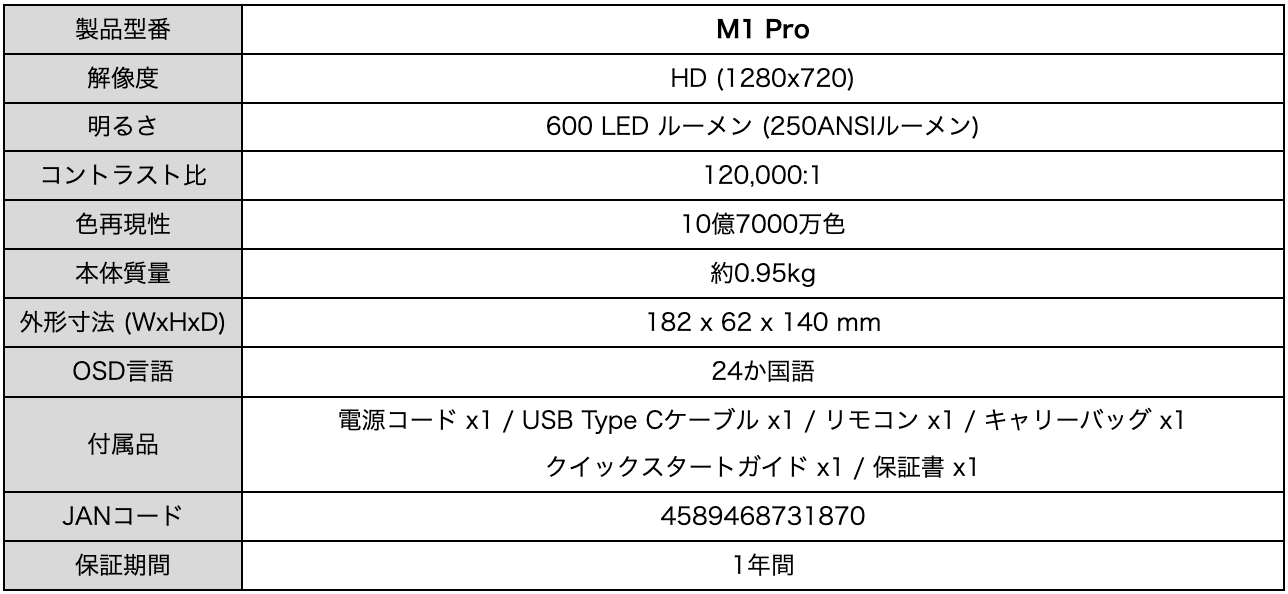 | 製品型番 | M1 Pro |
|---|---|
| 解像度 | HD (1280x720) |
| 明るさ | 600 LED ルーメン (250ANSIルーメン) |
| コントラスト比 | 120,000:1 |
| 色再現性 | 10億7000万色 |
| 本体質量 | 約0.95kg |
| 外形寸法 (WxHxD) | 182 x 62 x 140 mm |
| OSD言語 | 24か国語 |
| 付属品 | 電源コード x1 / USB Type Cケーブル x1 / リモコン x1 / キャリーバッグ x1 クイックスタートガイド x1 / 保証書 x1 |
| JANコード | 4589468731870 |
| 保証期間 | 1年間 |